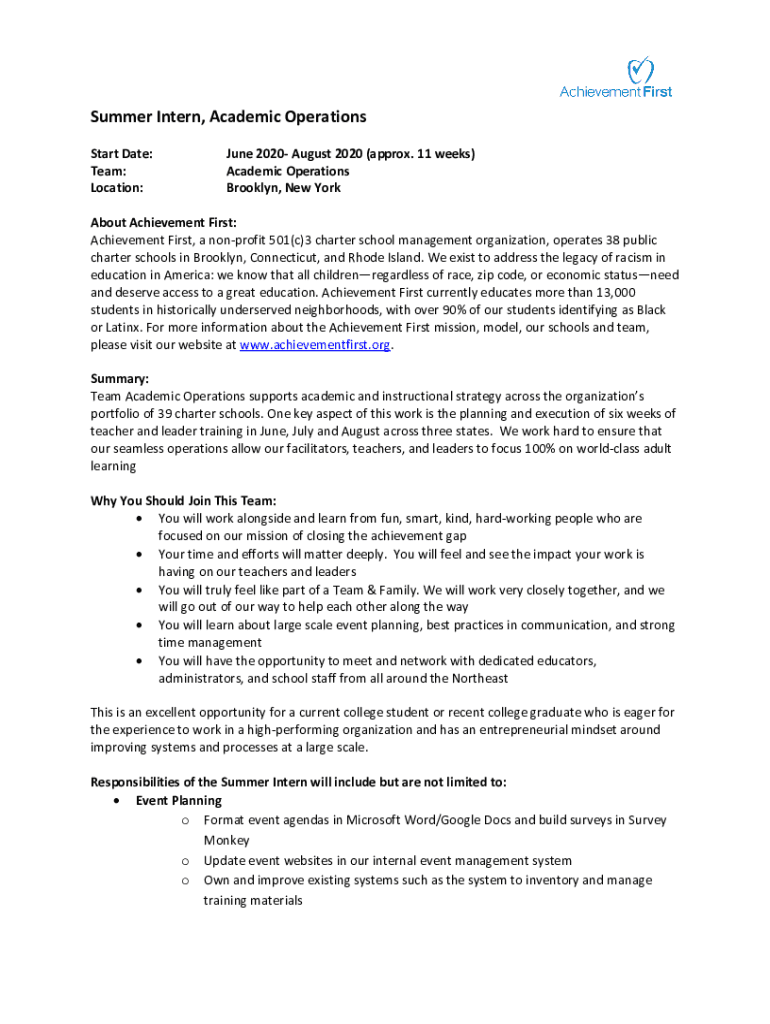 Achievement First

Summer Intern, Academic Operations

Start Date: June 2020- August 2020 (approx. 11 weeks)
Team: Academic Operations
Location: Brooklyn, New York

About Achievement First:
Achievement First, a non-profit 501(c)3 charter school management organization, operates 38 public charter schools in Brooklyn, Connecticut, and Rhode Island. We exist to address the legacy of racism in education in America: we know that all children—regardless of race, zip code, or economic status—need and deserve access to a great education. Achievement First currently educates more than 13,000 students in historically underserved neighborhoods, with over 90% of our students identifying as Black or Latinx. For more information about the Achievement First mission, model, our schools and team, please visit our website at www.achievementfirst.org.

Summary:
Team Academic Operations supports academic and instructional strategy across the organization's portfolio of 39 charter schools. One key aspect of this work is the planning and execution of six weeks of teacher and leader training in June, July and August across three states. We work hard to ensure that our seamless operations allow our facilitators, teachers, and leaders to focus 100% on world-class adult learning

Why You Should Join This Team:
• You will work alongside and learn from fun, smart, kind, hard-working people who are focused on our mission of closing the achievement gap
• Your time and efforts will matter deeply. You will feel and see the impact your work is having on our teachers and leaders
• You will truly feel like part of a Team & Family. We will work very closely together, and we will go out of our way to help each other along the way
• You will learn about large scale event planning, best practices in communication, and strong time management
• You will have the opportunity to meet and network with dedicated educators, administrators, and school staff from all around the Northeast

This is an excellent opportunity for a current college student or recent college graduate who is eager for the experience to work in a high-performing organization and has an entrepreneurial mindset around improving systems and processes at a large scale.

Responsibilities of the Summer Intern will include but are not limited to:
• Event Planning
o Format event agendas in Microsoft Word/Google Docs and build surveys in Survey Monkey
o Update event websites in our internal event management system
o Own and improve existing systems such as the system to inventory and manage training materials